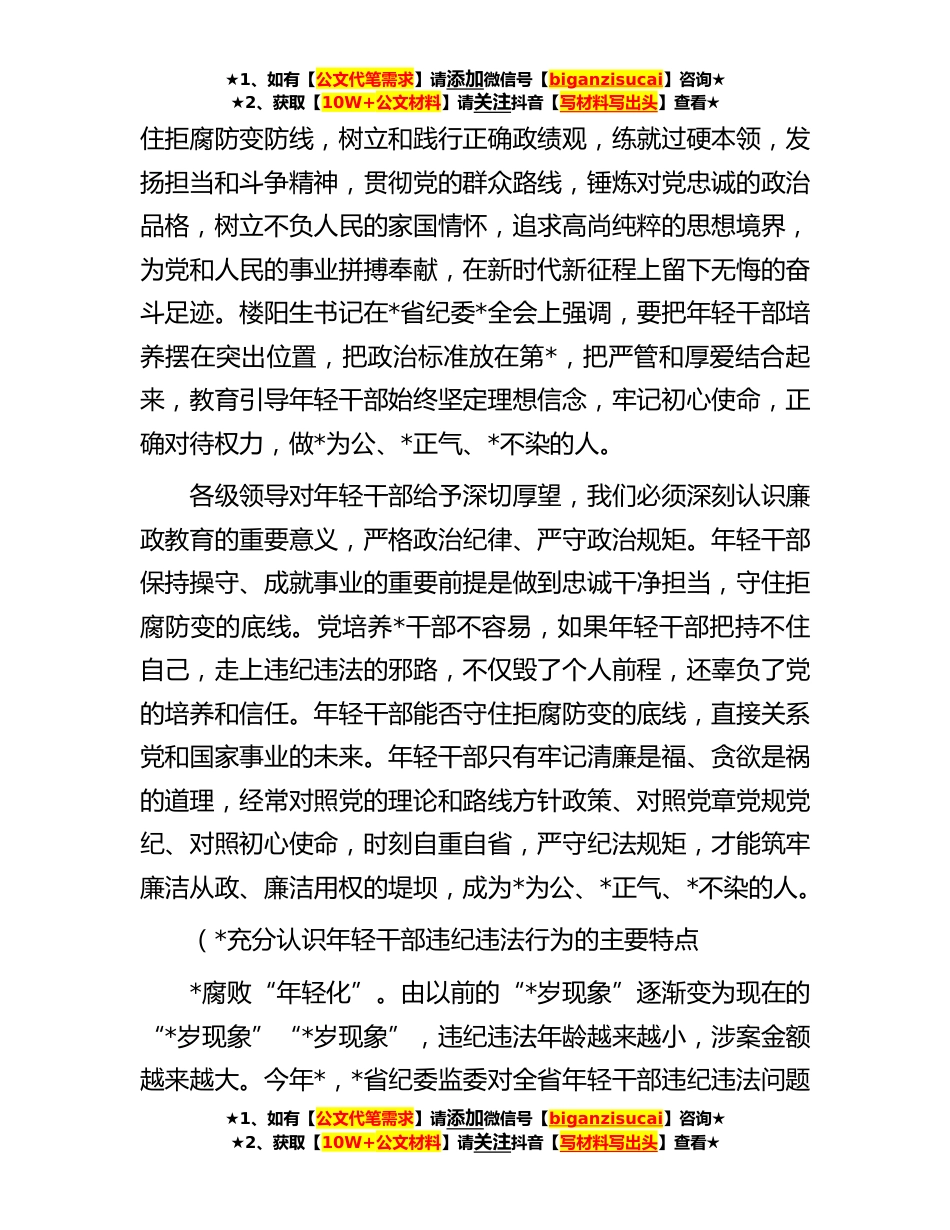 ★1、如有【公文代笔需求】请添加微信号【biganzisucai】咨询★
★2、获取【10W+公文材料】请关注抖音【写材料写出头】查看★

住拒腐防变防线，树立和践行正确政绩观，练就过硬本领，发扬担当和斗争精神，贯彻党的群众路线，锤炼对党忠诚的政治品格，树立不负人民的家国情怀，追求高尚纯粹的思想境界，为党和人民的事业拼搏奉献，在新时代新征程上留下无悔的奋斗足迹。楼阳生书记在*省纪委*全会上强调，要把年轻干部培养摆在突出位置，把政治标准放在第*，把严管和厚爱结合起来，教育引导年轻干部始终坚定理想信念，牢记初心使命，正确对待权力，做*为公、*正气、*不染的人。

各级领导对年轻干部给予深切厚望，我们必须深刻认识廉政教育的重要意义，严格政治纪律、严守政治规矩。年轻干部保持操守、成就事业的重要前提是做到忠诚干净担当，守住拒腐防变的底线。党培养*干部不容易，如果年轻干部把持不住自己，走上违纪违法的邪路，不仅毁了个人前程，还辜负了党的培养和信任。年轻干部能否守住拒腐防变的底线，直接关系党和国家事业的未来。年轻干部只有牢记清廉是福、贪欲是祸的道理，经常对照党的理论和路线方针政策、对照党章党规党纪、对照初心使命，时刻自重自省，严守纪法规矩，才能筑牢廉洁从政、廉洁用权的堤坝，成为*为公、*正气、*不染的人。

（*充分认识年轻干部违纪违法行为的主要特点

*腐败“年轻化”。由以前的“*岁现象”逐渐变为现在的“*岁现象”“*岁现象”，违纪违法年龄越来越小，涉案金额越来越大。今年*，*省纪委监委对全省年轻干部违纪违法问题

★1、如有【公文代笔需求】请添加微信号【biganzisucai】咨询★
★2、获取【10W+公文材料】请关注抖音【写材料写出头】查看★